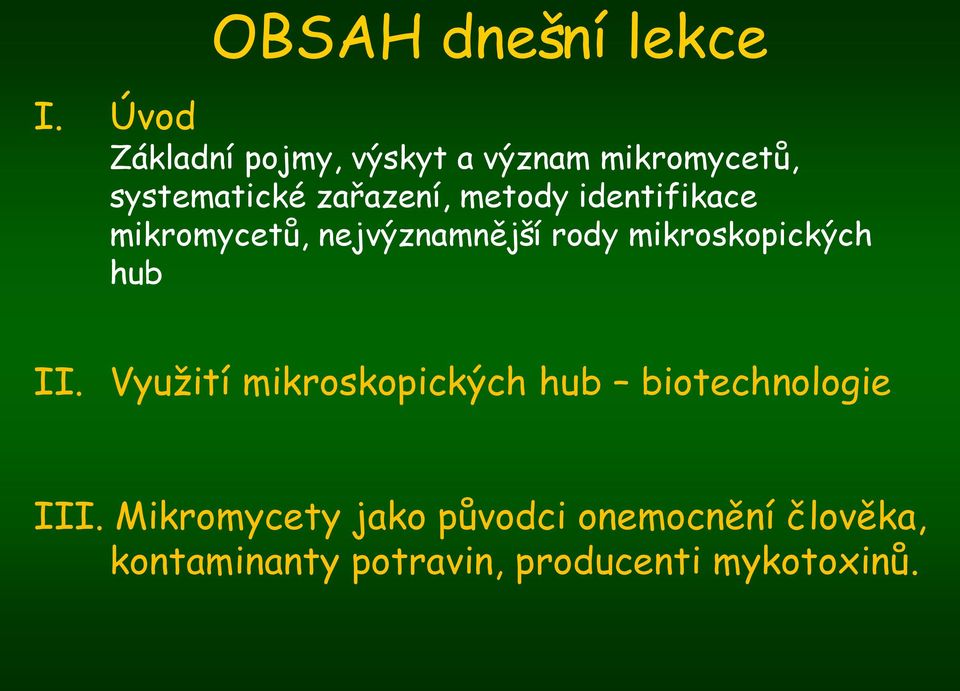 OBSAH dnešní lekce

I. Úvod
Základní pojmy, výskyt a význam mikromycetů, systematické zařazení, metody identifikace mikromycetů, nejvýznamnější rody mikroskopických hub

II. Využití mikroskopických hub – biotechnologie

III. Mikromycety jako původci onemocnění člověka, kontaminanty potravin, producenti mykotoxinů.